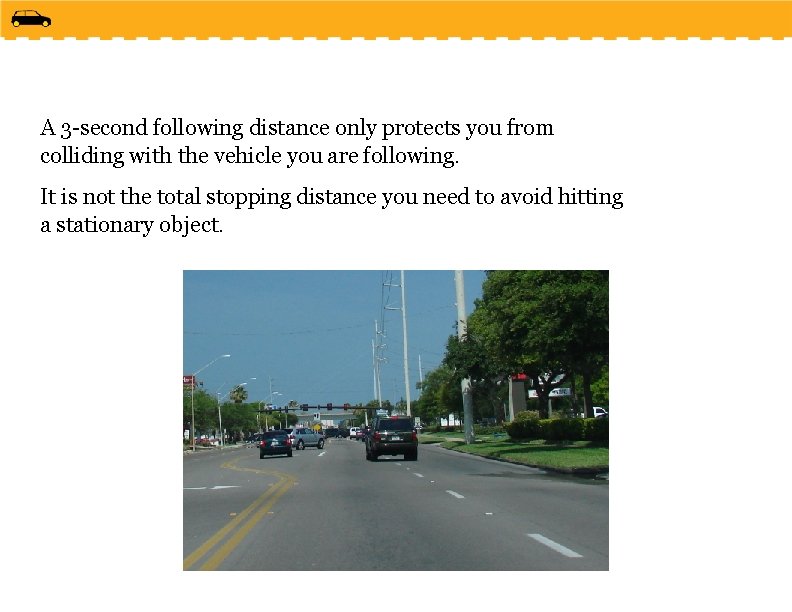 A 3-second following distance only protects you from colliding with the vehicle you are following.

It is not the total stopping distance you need to avoid hitting a stationary object.